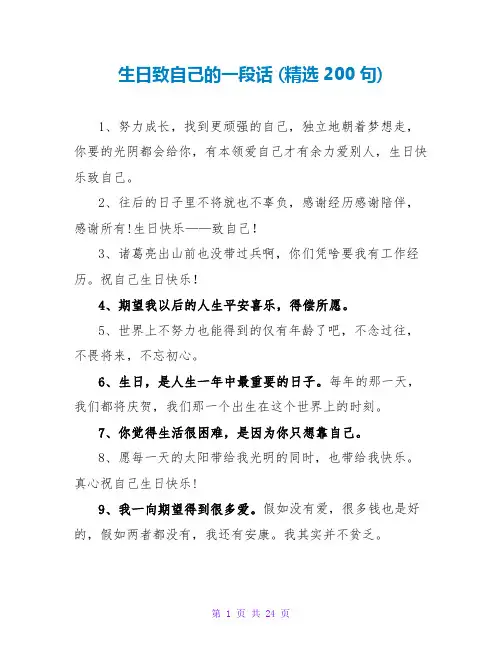 生日致自己的一段话 (精选 200 句)

1、努力成长，找到更顽强的自己，独立地朝着梦想走，你要的光阴都会给你，有本领爱自己才有余力爱别人，生日快乐致自己。

2、往后的日子里不将就也不辜负，感谢经历感谢陪伴，感谢所有!生日快乐——致自己!

3、诸葛亮出山前也没带过兵啊，你们凭啥要我有工作经历。祝自己生日快乐!

4、期望我以后的人生平安喜乐，得偿所愿。

5、世界上不努力也能得到的仅有年龄了吧，不念过往，不畏将来，不忘初心。

6、生日，是人生一年中最重要的日子。每年的那一天，我们都将庆贺，我们那一个出生在这个世界上的时刻。

7、你觉得生活很困难，是因为你只想靠自己。

8、愿每一天的太阳带给我光明的同时，也带给我快乐。真心祝自己生日快乐!

9、我一向期望得到很多爱。假如没有爱，很多钱也是好的，假如两者都没有，我还有安康。我其实并不贫乏。

第 1 页 共 24 页